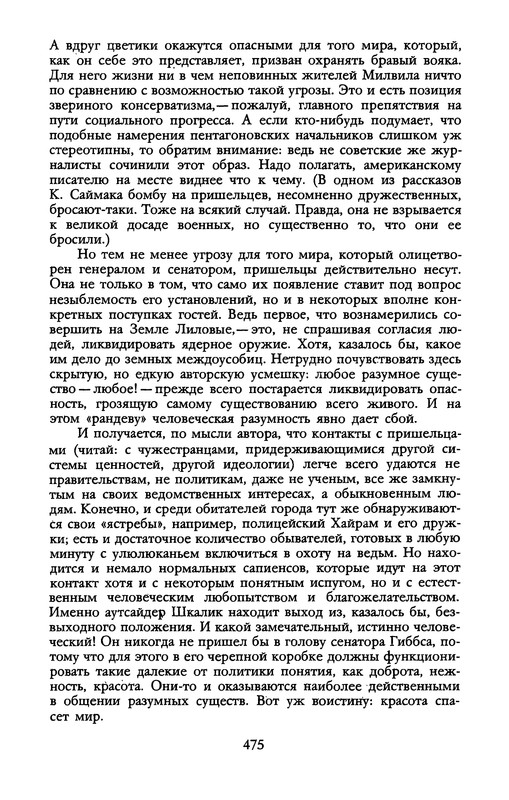 А вдруг цветики окажутся опасными для того мира, который, как он себе это представляет, призван охранять бравый вояка. Для него жизни ни в чем неповинных жителей Милвила ничто по сравнению с возможностью такой угрозы. Это и есть позиция звериного консерватизма,— пожалуй, главного препятствия на пути социального прогресса. А если кто-нибудь подумает, что подобные намерения пентагоновских начальников слишком уж стереотипны, то обратим внимание: ведь не советские же журналисты сочинили этот образ. Надо полагать, американскому писателю на месте виднее что к чему. (В одном из рассказов К. Саймака бомбу на пришельцев, несомненно дружественных, бросают-таки. Тоже на всякий случай. Правда, она не взрывается к великой досаде военных, но существенно то, что они ее бросили.)

Но тем не менее угрозу для того мира, который олицетворен генералом и сенатором, пришельцы действительно несут. Она не только в том, что само их появление ставит под вопрос незыблемость его установлений, но и в некоторых вполне конкретных поступках гостей. Ведь первое, что вознамерились совершить на Земле Лиловые,— это, не спрашивая согласия людей, ликвидировать ядерное оружие. Хотя, казалось бы, какое им дело до земных междоусобиц. Нетрудно почувствовать здесь скрытую, но едкую авторскую усмешку: любое разумное существо — любое! — прежде всего постарается ликвидировать опасность, грозящую самому существованию всего живого. И на этом «рандеву» человеческая разумность явно дает сбой.

И получается, по мысли автора, что контакты с пришельцами (читай: с чужестранцами, придерживающимися другой системы ценностей, другой идеологии) легче всего удаются не правительствам, не политикам, даже не ученым, все же замкнутым на своих ведомственных интересах, а обыкновенным людям. Конечно, и среди обитателей города тут же обнаруживаются свои «ястребы», например, полицейский Хайрам и его дружки; есть и достаточное количество обывателей, готовых в любую минуту с улюлюканьем включиться в охоту на ведьм. Но находится и немало нормальных сапиенсов, которые идут на этот контакт хотя и с некоторым понятным испугом, но и с естественным человеческим любопытством и благожелательством. Именно аутсайдер Шкалик находит выход из, казалось бы, безвыходного положения. И какой замечательный, истинно человеческий! Он никогда не пришел бы в голову сенатора Гиббса, потому что для этого в его черепной коробке должны функционировать такие далекие от политики понятия, как доброта, нежность, красота. Они-то и оказываются наиболее действенными в общении разумных существ. Вот уж воистину: красота спасет мир.

475